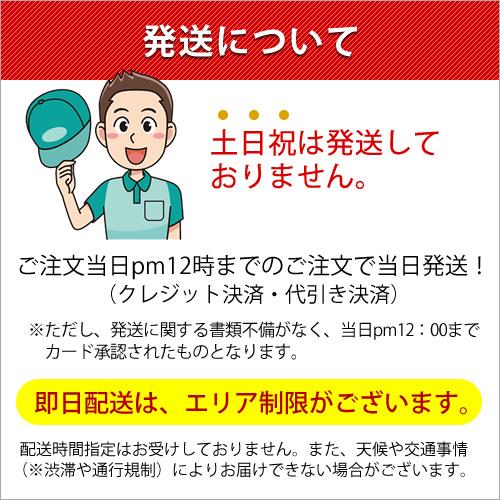 発送について

土日祝は発送しておりません。

ご注文当日pm12時までのご注文で当日発送！
（クレジット決済・代引き決済）

※ただし、発送に関する書類不備がなく、当日pm12：00までカード承認されたものとなります。

即日配送は、エリア制限がございます。

配送時間指定はお受けしておりません。また、天候や交通事情（※渋滞や通行規制）によりお届けできない場合がございます。